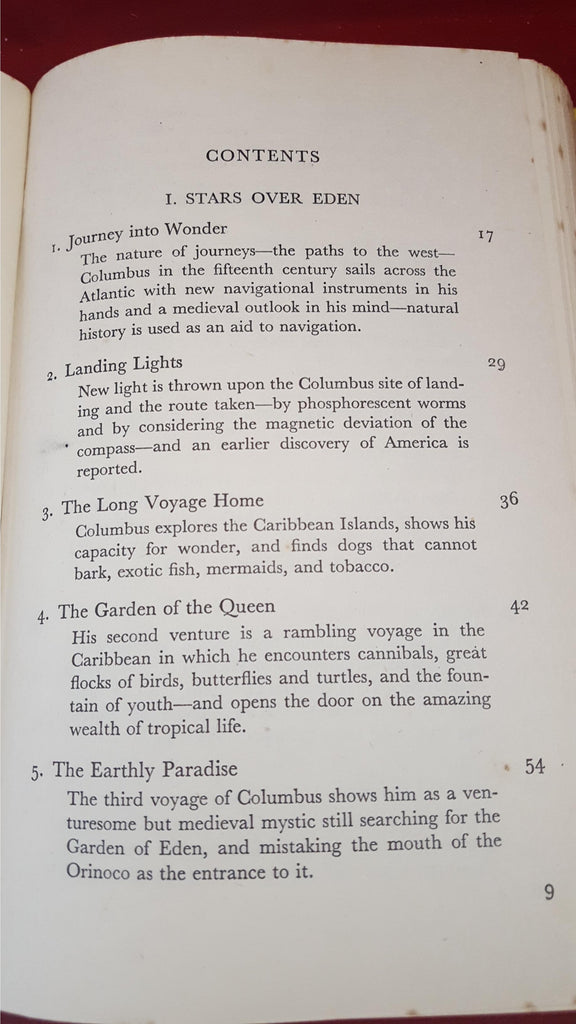 CONTENTS

I. STARS OVER EDEN

1. Journey into Wonder 17
The nature of journeys—the paths to the west—Columbus in the fifteenth century sails across the Atlantic with new navigational instruments in his hands and a medieval outlook in his mind—natural history is used as an aid to navigation.

2. Landing Lights 29
New light is thrown upon the Columbus site of landing and the route taken—by phosphorescent worms and by considering the magnetic deviation of the compass—and an earlier discovery of America is reported.

3. The Long Voyage Home 36
Columbus explores the Caribbean Islands, shows his capacity for wonder, and finds dogs that cannot bark, exotic fish, mermaids, and tobacco.

4. The Garden of the Queen 42
His second venture is a rambling voyage in the Caribbean in which he encounters cannibals, great flocks of birds, butterflies and turtles, and the fountain of youth—and opens the door on the amazing wealth of tropical life.

5. The Earthly Paradise 54
The third voyage of Columbus shows him as a venturesome but medieval mystic still searching for the Garden of Eden, and mistaking the mouth of the Orinoco as the entrance to it.

9